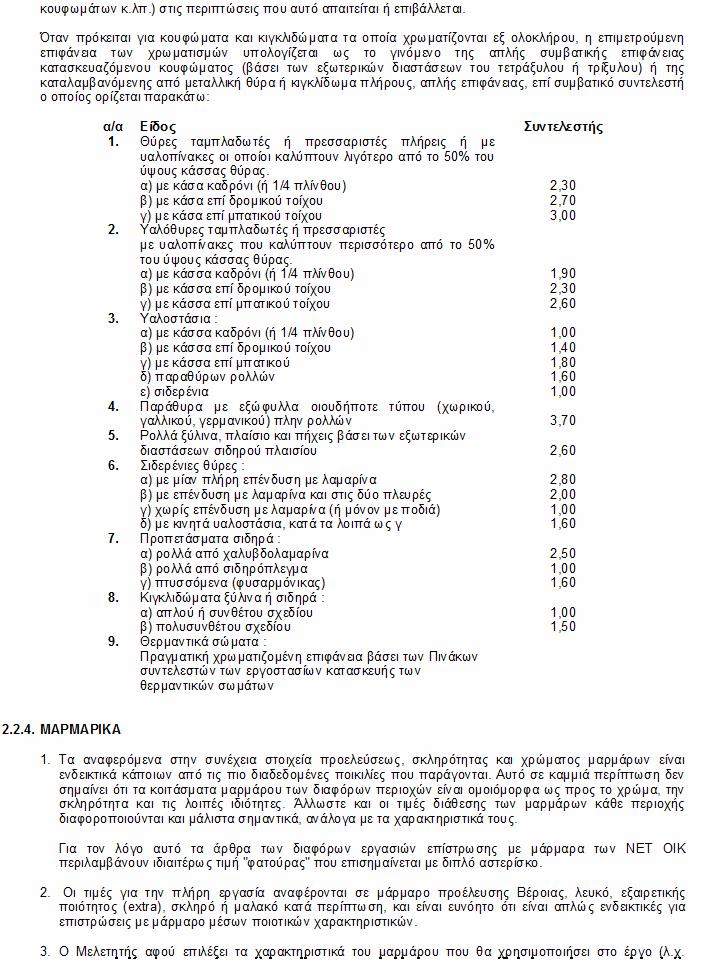 κουφωμάτων κ.λπ.) στις περιπτώσεις που αυτό απαιτείται ή επιβάλλεται.

Όταν πρόκειται για κουφώματα και κιγκλιδώματα τα οποία χρωματίζονται εξ ολοκλήρου, η επιμετρούμενη επιφάνεια των χρωματισμών υπολογίζεται ως το γινόμενο της απλής συμβατικής επιφάνειας κατασκευαζόμενου κουφώματος (βάσει των εξωτερικών διαστάσεων του τετράξυλου ή τρίξυλου) ή της καταλαμβανόμενης από μεταλλική θύρα ή κιγκλίδωμα πλήρους, απλής επιφάνειας, επί συμβατικό συντελεστή ο οποίος ορίζεται παρακάτω:

| α/α | Είδος | Συντελεστής |
|---|---|---|
| 1. | Θύρες ταμπλαδωτές ή πρεσσαριστές πλήρεις ή με υαλοπίνακες οι οποίοι καλύπτουν λιγότερο από το 50% του ύψους κάσσας θύρας. | |
| | α) με κάσα καδρόνι (ή 1/4 πλίνθου) | 2,30 |
| | β) με κάσα επί δρομικού τοίχου | 2,70 |
| | γ) με κάσα επί μπατικού τοίχου | 3,00 |
| 2. | Υαλόθυρες ταμπλαδωτές ή πρεσσαριστές με υαλοπίνακες που καλύπτουν περισσότερο από το 50% του ύψους κάσσας θύρας. | |
| | α) με κάσσα καδρόνι (ή 1/4 πλίνθου) | 1,90 |
| | β) με κάσσα επί δρομικού τοίχου | 2,30 |
| | γ) με κάσσα επί μπατικού τοίχου | 2,60 |
| 3. | Υαλοστάσια : | |
| | α) με κάσσα καδρόνι (ή 1/4 πλίνθου) | 1,00 |
| | β) με κάσσα επί δρομικού τοίχου | 1,40 |
| | γ) με κάσσα επί μπατικού | 1,80 |
| | δ) παραθύρων ρολλών | 1,60 |
| | ε) σιδερένια | 1,00 |
| 4. | Παράθυρα με εξώφυλλα οιουδήποτε τύπου (χωρικού, γαλλικού, γερμανικού) πλην ρολλών | 3,70 |
| 5. | Ρολλά ξύλινα, πλαίσιο και πήχεις βάσει των εξωτερικών διαστάσεων σιδηρού πλαισίου | 2,60 |
| 6. | Σιδερένιες θύρες : | |
| | α) με μίαν πλήρη επένδυση με λαμαρίνα | 2,80 |
| | β) με επένδυση με λαμαρίνα και στις δύο πλευρές | 2,00 |
| | γ) χωρίς επένδυση με λαμαρίνα (ή μόνον με ποδιά) | 1,00 |
| | δ) με κινητά υαλοστάσια, κατά τα λοιπά ως γ | 1,60 |
| 7. | Προπετάσματα σιδηρά : | |
| | α) ρολλά από χαλυβδολαμαρίνα | 2,50 |
| | β) ρολλά από σιδηρόπλεγμα | 1,00 |
| | γ) πτυσσόμενα (φυσαρμόνικας) | 1,60 |
| 8. | Κιγκλιδώματα ξύλινα ή σιδηρά : | |
| | α) απλού ή συνθέτου σχεδίου | 1,00 |
| | β) πολυσυνθέτου σχεδίου | 1,50 |
| 9. | Θερμαντικά σώματα : Πραγματική χρωματιζομένη επιφάνεια βάσει των Πινάκων συντελεστών των εργοστασίων κατασκευής των θερμαντικών σωμάτων | |

2.2.4. ΜΑΡΜΑΡΙΚΑ

1. Τα αναφερόμενα στην συνέχεια στοιχεία προελεύσεως, σκληρότητας και χρώματος μαρμάρων είναι ενδεικτικά κάποιων από τις πιο διαδεδομένες ποικιλίες που παράγονται. Αυτό σε καμμιά περίπτωση δεν σημαίνει ότι τα κοιτάσματα μαρμάρου των διαφόρων περιοχών είναι ομοιόμορφα ως προς το χρώμα, την σκληρότητα και τις λοιπές ιδιότητες. Άλλωστε και οι τιμές διάθεσης των μαρμάρων κάθε περιοχής διαφοροποιούνται και μάλιστα σημαντικά, ανάλογα με τα χαρακτηριστικά τους.

Για τον λόγο αυτό τα άρθρα των διαφόρων εργασιών επίστρωσης με μάρμαρα των ΝΕΤ ΟΙΚ περιλαμβάνουν ιδιαιτέρως τιμή "φατούρας" που επισημαίνεται με διπλό αστερίσκο.

2. Οι τιμές για την πλήρη εργασία αναφέρονται σε μάρμαρο προέλευσης Βέροιας, λευκό, εξαιρετικής ποιότητος (extra), σκληρό ή μαλακό κατά περίπτωση, και είναι ευνόητο ότι είναι απλώς ενδεικτικές για επιστρώσεις με μάρμαρο μέσων ποιοτικών χαρακτηριστικών.

3. Ο Μελετητής αφού επιλέξει τα χαρακτηριστικά του μαρμάρου που θα χρησιμοποιήσει στο έργο (λ.χ.